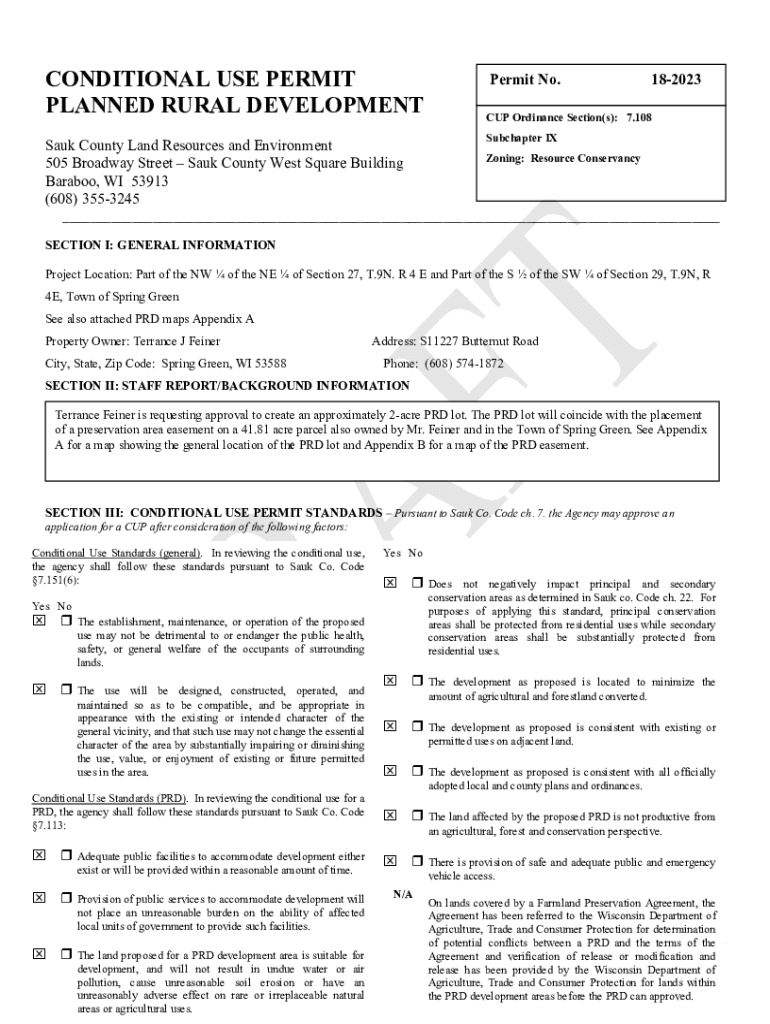 CONDITIONAL USE PERMIT
PLANNED RURAL DEVELOPMENT

Sauk County Land Resources and Environment
505 Broadway Street – Sauk County West Square Building
Baraboo, WI 53913
(608) 355-3245

Permit No. 18-2023

CUP Ordinance Section(s): 7.108

Subchapter IX

Zoning: Resource Conservancy

DRAFT

SECTION I: GENERAL INFORMATION

Project Location: Part of the NW ¼ of the NE ¼ of Section 27, T.9N. R 4 E and Part of the S ½ of the SW ¼ of Section 29, T.9N, R 4E, Town of Spring Green

See also attached PRD maps Appendix A

Property Owner: Terrance J Feiner

Address: S11227 Butternut Road

City, State, Zip Code: Spring Green, WI 53588

Phone: (608) 574-1872

SECTION II: STAFF REPORT/BACKGROUND INFORMATION

Terrance Feiner is requesting approval to create an approximately 2-acre PRD lot. The PRD lot will coincide with the placement of a preservation area easement on a 41.81 acre parcel also owned by Mr. Feiner and in the Town of Spring Green. See Appendix A for a map showing the general location of the PRD lot and Appendix B for a map of the PRD easement.

SECTION III: CONDITIONAL USE PERMIT STANDARDS – Pursuant to Sauk Co. Code ch. 7. the Agency may approve an application for a CUP after consideration of the following factors:

Conditional Use Standards (general). In reviewing the conditional use, the agency shall follow these standards pursuant to Sauk Co. Code §7.151(6):

Yes No
☒ ☐ The establishment, maintenance, or operation of the proposed use may not be detrimental to or endanger the public health, safety, or general welfare of the occupants of surrounding lands.

☒ ☐ The use will be designed, constructed, operated, and maintained so as to be compatible, and be appropriate in appearance with the existing or intended character of the general vicinity, and that such use may not change the essential character of the area by substantially impairing or diminishing the use, value, or enjoyment of existing or future permitted uses in the area.

Conditional Use Standards (PRD). In reviewing the conditional use for a PRD, the agency shall follow these standards pursuant to Sauk Co. Code §7.113:

☒ ☐ Adequate public facilities to accommodate development either exist or will be provided within a reasonable amount of time.

☒ ☐ Provision of public services to accommodate development will not place an unreasonable burden on the ability of affected local units of government to provide such facilities.

☒ ☐ The land proposed for a PRD development area is suitable for development, and will not result in undue water or air pollution, cause unreasonable soil erosion or have an unreasonably adverse effect on rare or irreplaceable natural areas or agricultural uses.

Yes No
☒ ☐ Does not negatively impact principal and secondary conservation areas as determined in Sauk co. Code ch. 22. For purposes of applying this standard, principal conservation areas shall be protected from residential uses while secondary conservation areas shall be substantially protected from residential uses.

☒ ☐ The development as proposed is located to minimize the amount of agricultural and forestland converted.

☒ ☐ The development as proposed is consistent with existing or permitted uses on adjacent land.

☒ ☐ The development as proposed is consistent with all officially adopted local and county plans and ordinances.

☒ ☐ The land affected by the proposed PRD is not productive from an agricultural, forest and conservation perspective.

☒ ☐ There is provision of safe and adequate public and emergency vehicle access.

N/A On lands covered by a Farmland Preservation Agreement, the Agreement has been referred to the Wisconsin Department of Agriculture, Trade and Consumer Protection for determination of potential conflicts between a PRD and the terms of the Agreement and verification of release or modification and release has been provided by the Wisconsin Department of Agriculture, Trade and Consumer Protection for lands within the PRD development areas before the PRD can approved.